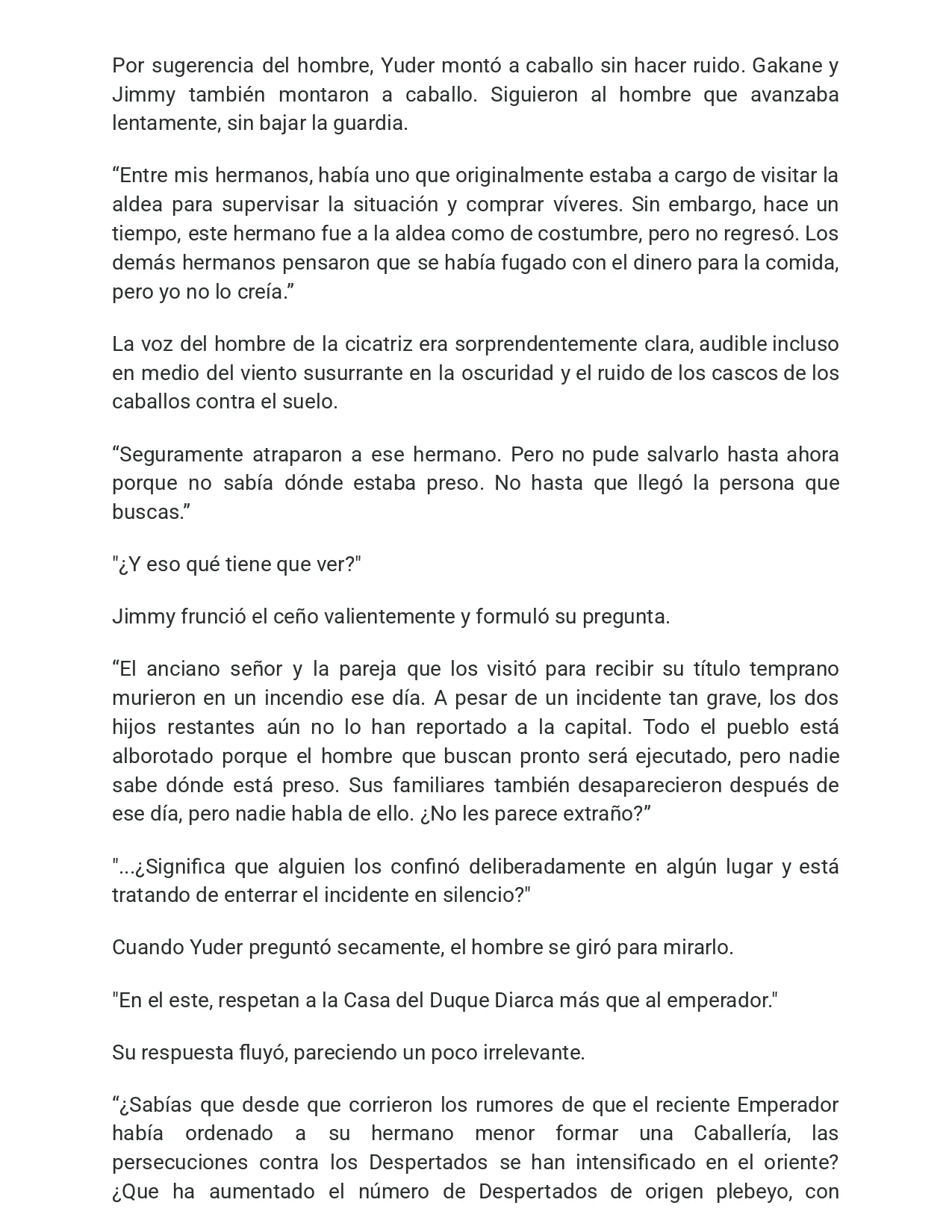 Por sugerencia del hombre, Yuder montó a caballo sin hacer ruido. Gakane y Jimmy también montaron a caballo. Siguieron al hombre que avanzaba lentamente, sin bajar la guardia.

"Entre mis hermanos, había uno que originalmente estaba a cargo de visitar la aldea para supervisar la situación y comprar víveres. Sin embargo, hace un tiempo, este hermano fue a la aldea como de costumbre, pero no regresó. Los demás hermanos pensaron que se había fugado con el dinero para la comida, pero yo no lo creía."

La voz del hombre de la cicatriz era sorprendentemente clara, audible incluso en medio del viento susurrante en la oscuridad y el ruido de los cascos de los caballos contra el suelo.

"Seguramente atraparon a ese hermano. Pero no pude salvarlo hasta ahora porque no sabía dónde estaba preso. No hasta que llegó la persona que buscas."

"¿Y eso qué tiene que ver?"

Jimmy frunció el ceño valientemente y formuló su pregunta.

"El anciano señor y la pareja que los visitó para recibir su título temprano murieron en un incendio ese día. A pesar de un incidente tan grave, los dos hijos restantes aún no lo han reportado a la capital. Todo el pueblo está alborotado porque el hombre que buscan pronto será ejecutado, pero nadie sabe dónde está preso. Sus familiares también desaparecieron después de ese día, pero nadie habla de ello. ¿No les parece extraño?"

"...¿Significa que alguien los confinó deliberadamente en algún lugar y está tratando de enterrar el incidente en silencio?"

Cuando Yuder preguntó secamente, el hombre se giró para mirarlo.

"En el este, respetan a la Casa del Duque Diarca más que al emperador."

Su respuesta fluyó, pareciendo un poco irrelevante.

"¿Sabías que desde que corrieron los rumores de que el reciente Emperador había ordenado a su hermano menor formar una Caballería, las persecuciones contra los Despertados se han intensificado en el oriente? ¿Que ha aumentado el número de Despertados de origen plebeyo, con